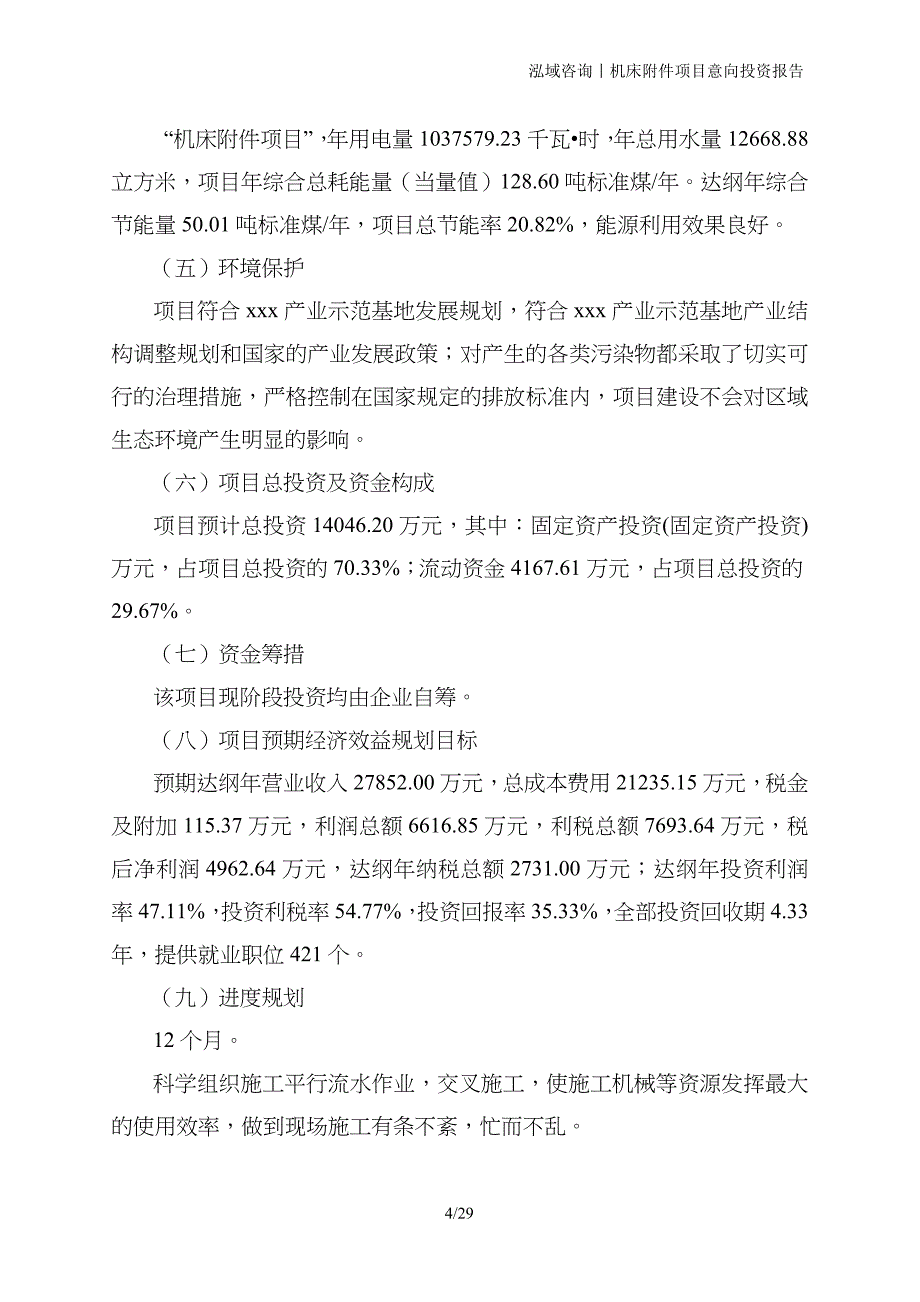 泓域咨询丨机床附件项目意向投资报告

“机床附件项目”，年用电量 1037579.23 千瓦•时，年总用水量 12668.88 立方米，项目年综合总耗能量（当量值）128.60 吨标准煤/年。达纲年综合节能量 50.01 吨标准煤/年，项目总节能率 20.82%，能源利用效果良好。

（五）环境保护

项目符合 xxx 产业示范基地发展规划，符合 xxx 产业示范基地产业结构调整规划和国家的产业发展政策；对产生的各类污染物都采取了切实可行的治理措施，严格控制在国家规定的排放标准内，项目建设不会对区域生态环境产生明显的影响。

（六）项目总投资及资金构成

项目预计总投资 14046.20 万元，其中：固定资产投资(固定资产投资)万元，占项目总投资的 70.33%；流动资金 4167.61 万元，占项目总投资的 29.67%。

（七）资金筹措

该项目现阶段投资均由企业自筹。

（八）项目预期经济效益规划目标

预期达纲年营业收入 27852.00 万元，总成本费用 21235.15 万元，税金及附加 115.37 万元，利润总额 6616.85 万元，利税总额 7693.64 万元，税后净利润 4962.64 万元，达纲年纳税总额 2731.00 万元；达纲年投资利润率 47.11%，投资利税率 54.77%，投资回报率 35.33%，全部投资回收期 4.33 年，提供就业职位 421 个。

（九）进度规划

12 个月。

科学组织施工平行流水作业，交叉施工，使施工机械等资源发挥最大的使用效率，做到现场施工有条不紊，忙而不乱。

4/29